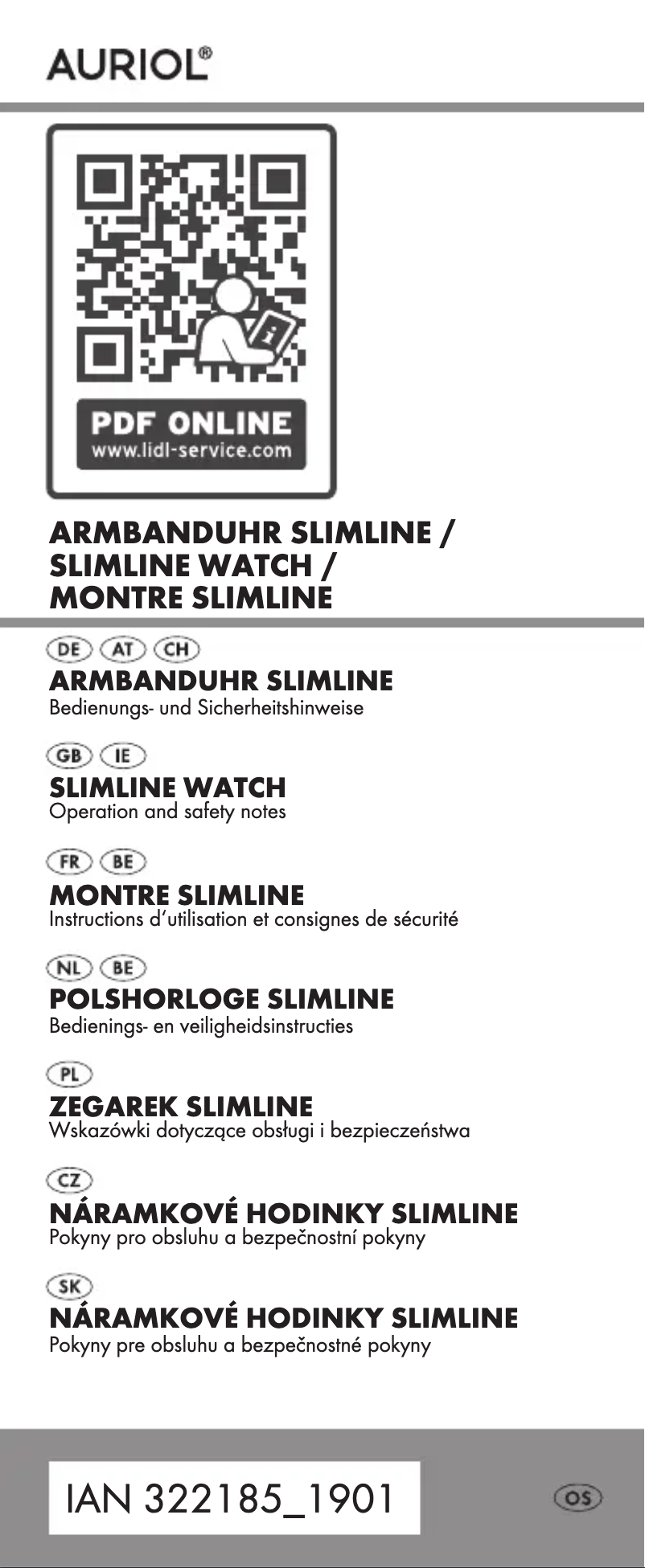 AURIOL®

PDF ONLINE
www.lidl-service.com

ARMBANDUHR SLIMLINE / SLIMLINE WATCH / MONTRE SLIMLINE

DE AT CH
ARMBANDUHR SLIMLINE
Bedienungs- und Sicherheitshinweise

GB IE
SLIMLINE WATCH
Operation and safety notes

FR BE
MONTRE SLIMLINE
Instructions d'utilisation et consignes de sécurité

NL BE
POLSHORLOGE SLIMLINE
Bedienings- en veiligheidsinstructies

PL
ZEGAREK SLIMLINE
Wskazówki dotyczące obsługi i bezpieczeństwa

CZ
NÁRAMKOVÉ HODINKY SLIMLINE
Pokyny pro obsluhu a bezpečnostní pokyny

SK
NÁRAMKOVÉ HODINKY SLIMLINE
Pokyny pre obsluhu a bezpečnostné pokyny

IAN 322185_1901

OS